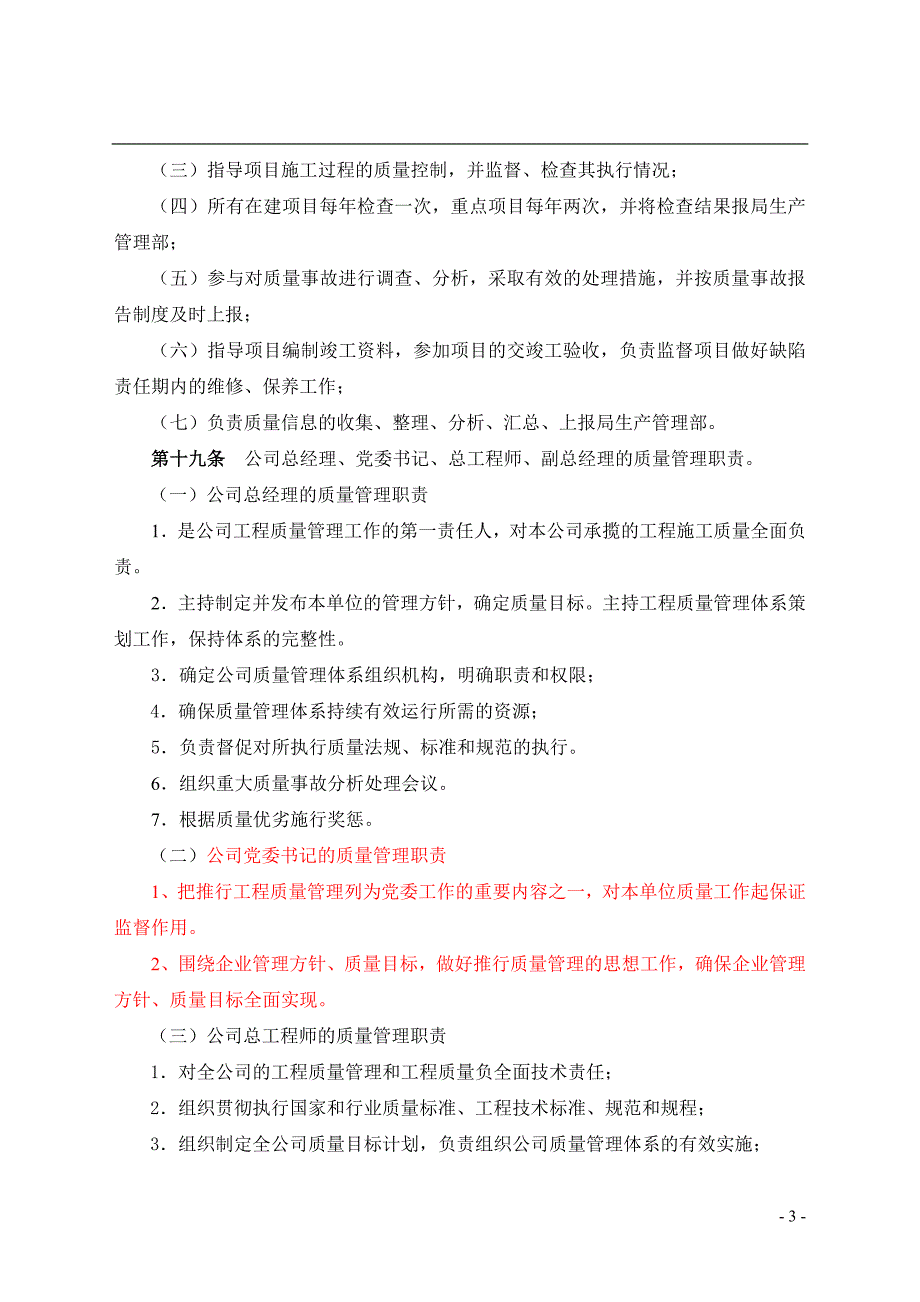 （三）指导项目施工过程的质量控制，并监督、检查其执行情况；

（四）所有在建项目每年检查一次，重点项目每年两次，并将检查结果报局生产管理部；

（五）参与对质量事故进行调查、分析，采取有效的处理措施，并按质量事故报告制度及时上报；

（六）指导项目编制竣工资料，参加项目的交竣工验收，负责监督项目做好缺陷责任期内的维修、保养工作；

（七）负责质量信息的收集、整理、分析、汇总、上报局生产管理部。

第十九条　公司总经理、党委书记、总工程师、副总经理的质量管理职责。

（一）公司总经理的质量管理职责

1．是公司工程质量管理工作的第一责任人，对本公司承揽的工程施工质量全面负责。

2．主持制定并发布本单位的管理方针，确定质量目标。主持工程质量管理体系策划工作，保持体系的完整性。

3．确定公司质量管理体系组织机构，明确职责和权限；

4．确保质量管理体系持续有效运行所需的资源；

5．负责督促对所执行质量法规、标准和规范的执行。

6．组织重大质量事故分析处理会议。

7．根据质量优劣施行奖惩。

（二）公司党委书记的质量管理职责

1、把推行工程质量管理列为党委工作的重要内容之一，对本单位质量工作起保证监督作用。

2、围绕企业管理方针、质量目标，做好推行质量管理的思想工作，确保企业管理方针、质量目标全面实现。

（三）公司总工程师的质量管理职责

1．对全公司的工程质量管理和工程质量负全面技术责任；

2．组织贯彻执行国家和行业质量标准、工程技术标准、规范和规程；

3．组织制定全公司质量目标计划，负责组织公司质量管理体系的有效实施；

- 3 -